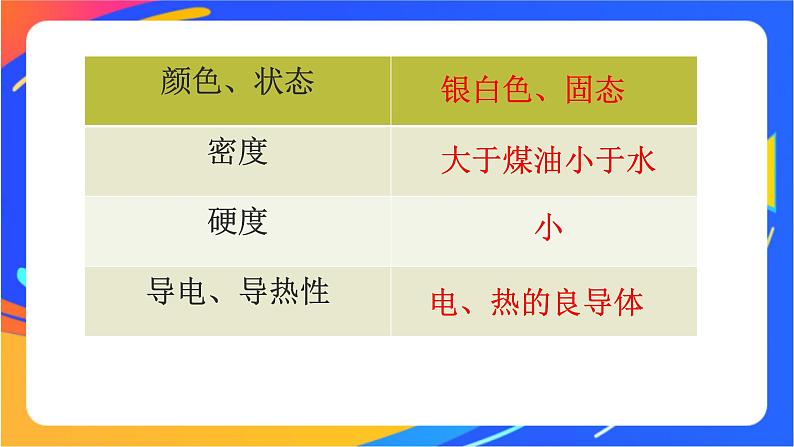 | 颜色、状态 | 银白色、固态 |
|---|---|
| 密度 | 大于煤油小于水 |
| 硬度 | 小 |
| 导电、导热性 | 电、热的良导体 |